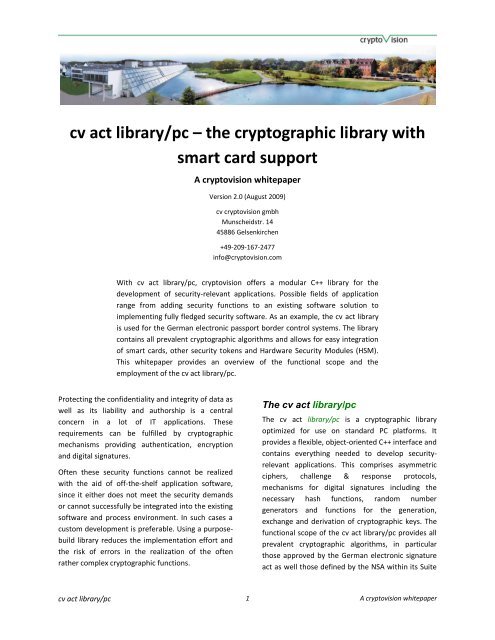 cryptoVision

cv act library/pc – the cryptographic library with smart card support

A cryptovision whitepaper

Version 2.0 (August 2009)

cv cryptovision gmbh
Munscheidstr. 14
45886 Gelsenkirchen

+49-209-167-2477
info@cryptovision.com

With cv act library/pc, cryptovision offers a modular C++ library for the development of security-relevant applications. Possible fields of application range from adding security functions to an existing software solution to implementing fully fledged security software. As an example, the cv act library is used for the German electronic passport border control systems. The library contains all prevalent cryptographic algorithms and allows for easy integration of smart cards, other security tokens and Hardware Security Modules (HSM). This whitepaper provides an overview of the functional scope and the employment of the cv act library/pc.

Protecting the confidentiality and integrity of data as well as its liability and authorship is a central concern in a lot of IT applications. These requirements can be fulfilled by cryptographic mechanisms providing authentication, encryption and digital signatures.

Often these security functions cannot be realized with the aid of off-the-shelf application software, since it either does not meet the security demands or cannot successfully be integrated into the existing software and process environment. In such cases a custom development is preferable. Using a purpose-build library reduces the implementation effort and the risk of errors in the realization of the often rather complex cryptographic functions.

The cv act library/pc

The cv act library/pc is a cryptographic library optimized for use on standard PC platforms. It provides a flexible, object-oriented C++ interface and contains everything needed to develop security-relevant applications. This comprises asymmetric ciphers, challenge & response protocols, mechanisms for digital signatures including the necessary hash functions, random number generators and functions for the generation, exchange and derivation of cryptographic keys. The functional scope of the cv act library/pc provides all prevalent cryptographic algorithms, in particular those approved by the German electronic signature act as well those defined by the NSA within its Suite

cv act library/pc	1	A cryptovision whitepaper